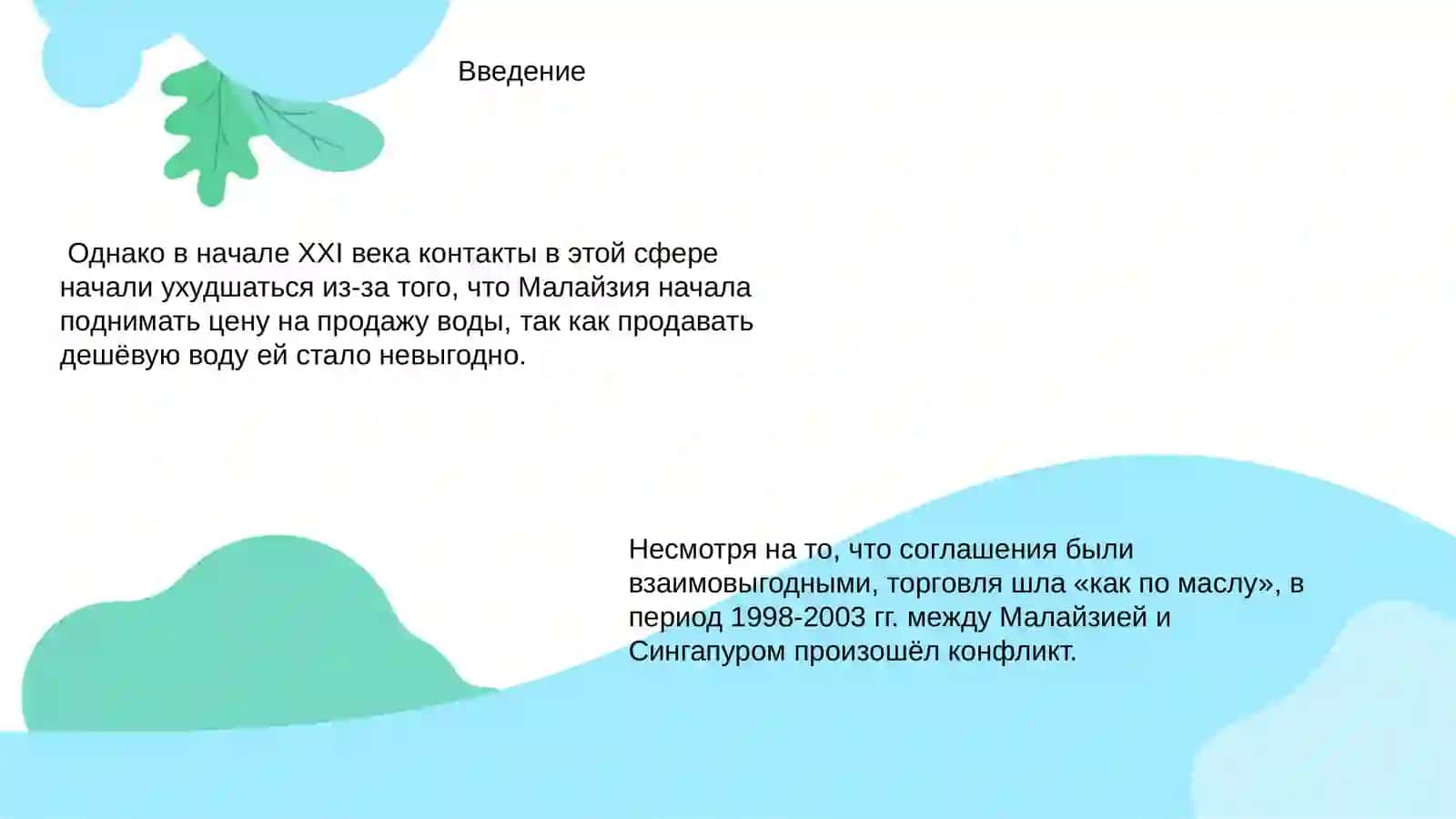 Введение

Однако в начале XXI века контакты в этой сфере начали ухудшаться из-за того, что Малайзия начала поднимать цену на продажу воды, так как продавать дешёвую воду ей стало невыгодно.

Несмотря на то, что соглашения были взаимовыгодными, торговля шла «как по маслу», в период 1998-2003 гг. между Малайзией и Сингапуром произошёл конфликт.